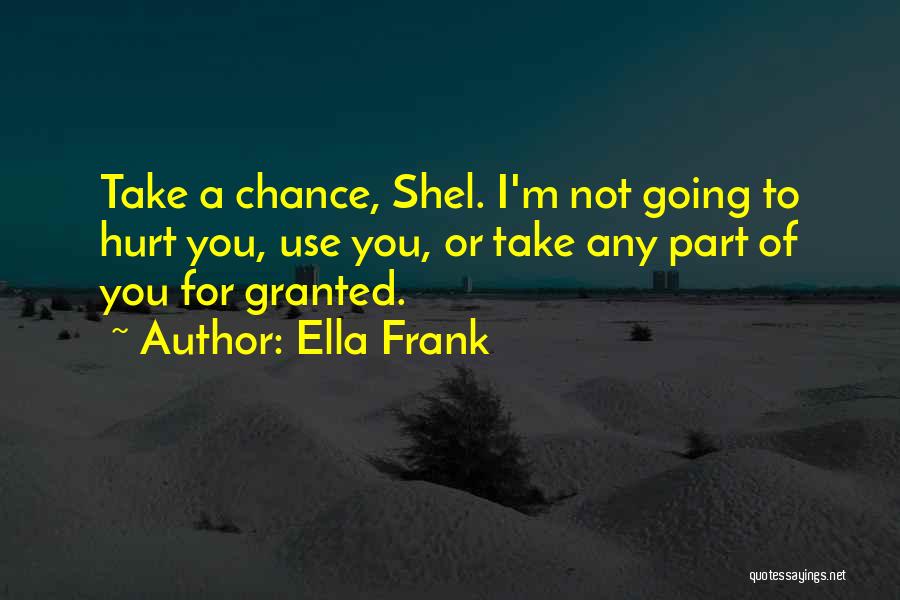 Take a chance, Shel. I'm not going to hurt you, use you, or take any part of you for granted.

~ Author: Ella Frank

quotessayings.net